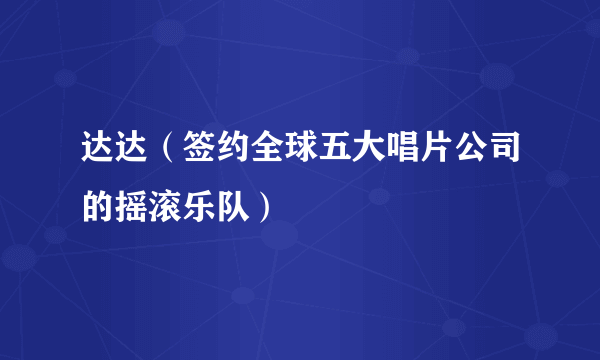 达达（签约全球五大唱片公司的摇滚乐队）